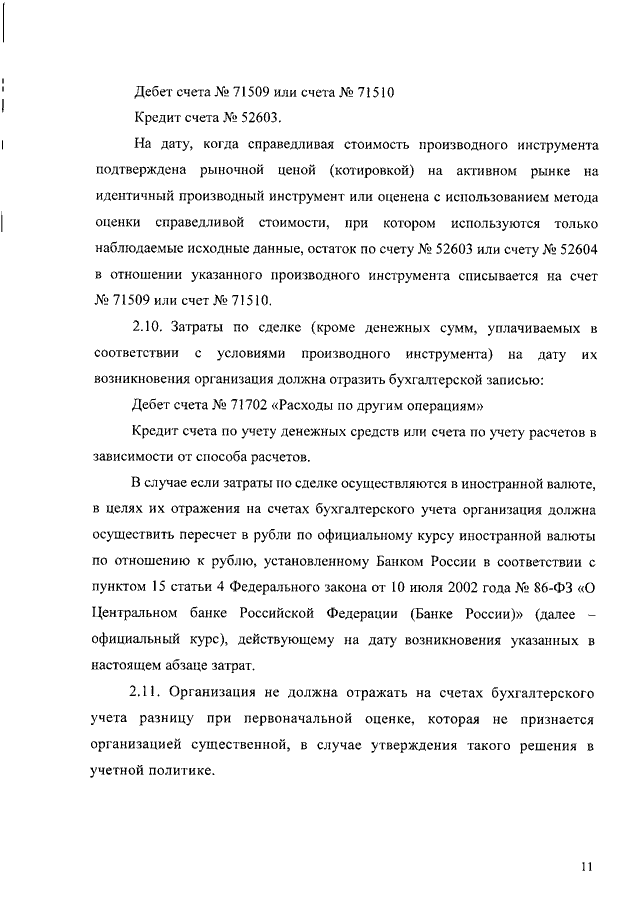 Дебет счета № 71509 или счета № 71510

Кредит счета № 52603.

На дату, когда справедливая стоимость производного инструмента подтверждена рыночной ценой (котировкой) на активном рынке на идентичный производный инструмент или оценена с использованием метода оценки справедливой стоимости, при котором используются только наблюдаемые исходные данные, остаток по счету № 52603 или счету № 52604 в отношении указанного производного инструмента списывается на счет № 71509 или счет № 71510.

2.10. Затраты по сделке (кроме денежных сумм, уплачиваемых в соответствии с условиями производного инструмента) на дату их возникновения организация должна отразить бухгалтерской записью:

Дебет счета № 71702 «Расходы по другим операциям»

Кредит счета по учету денежных средств или счета по учету расчетов в зависимости от способа расчетов.

В случае если затраты по сделке осуществляются в иностранной валюте, в целях их отражения на счетах бухгалтерского учета организация должна осуществить пересчет в рубли по официальному курсу иностранной валюты по отношению к рублю, установленному Банком России в соответствии с пунктом 15 статьи 4 Федерального закона от 10 июля 2002 года № 86-ФЗ «О Центральном банке Российской Федерации (Банке России)» (далее – официальный курс), действующему на дату возникновения указанных в настоящем абзаце затрат.

2.11. Организация не должна отражать на счетах бухгалтерского учета разницу при первоначальной оценке, которая не признается организацией существенной, в случае утверждения такого решения в учетной политике.

11